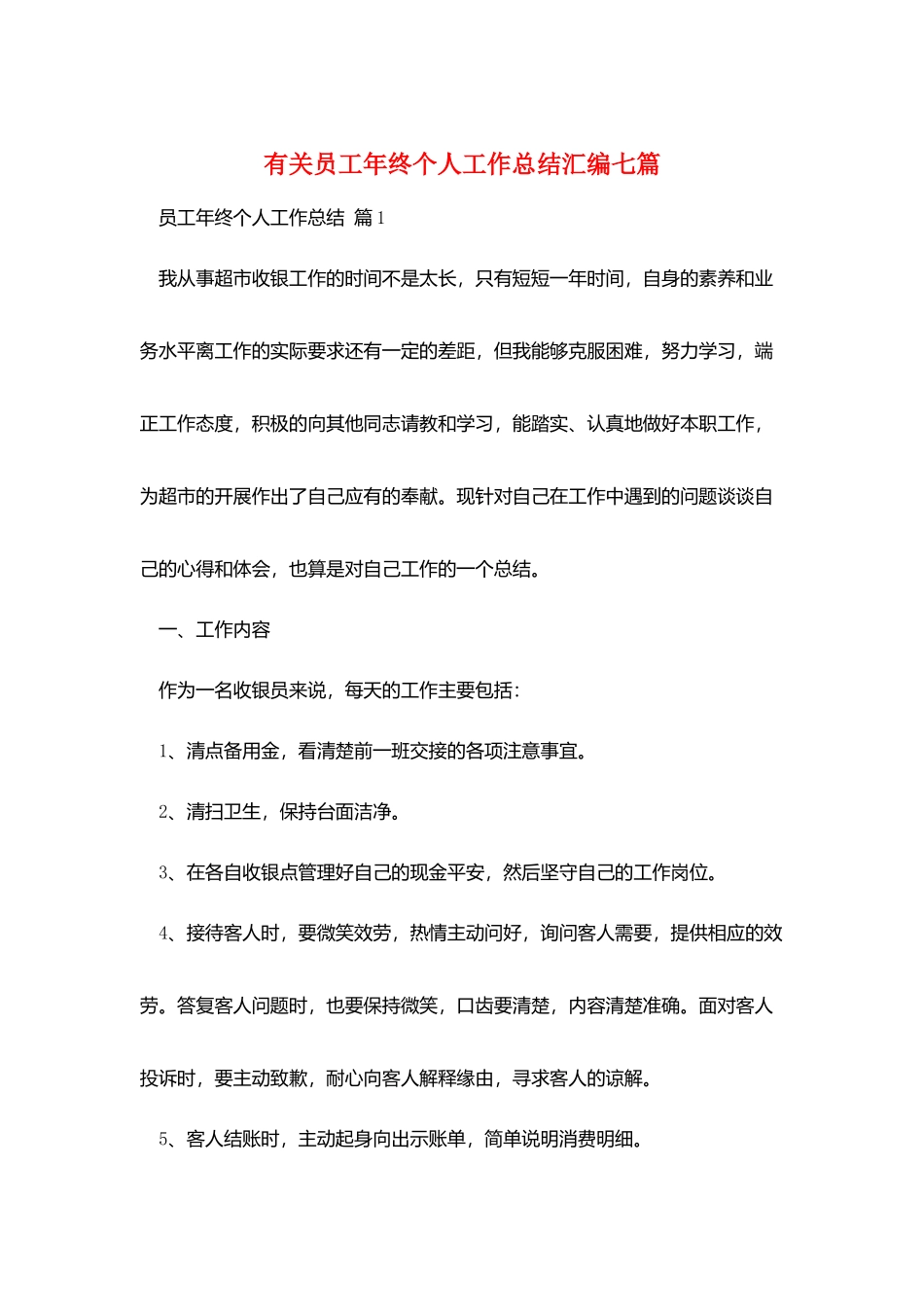 有关员工年终个人工作总结汇编七篇

员工年终个人工作总结 篇1

我从事超市收银工作的时间不是太长，只有短短一年时间，自身的素养和业务水平离工作的实际要求还有一定的差距，但我能够克服困难，努力学习，端正工作态度，积极的向其他同志请教和学习，能踏实、认真地做好本职工作，为超市的开展作出了自己应有的奉献。现针对自己在工作中遇到的问题谈谈自己的心得和体会，也算是对自己工作的一个总结。

一、工作内容

作为一名收银员来说，每天的工作主要包括：

1、清点备用金，看清楚前一班交接的各项注意事宜。

2、清扫卫生，保持台面洁净。

3、在各自收银点管理好自己的现金平安，然后坚守自己的工作岗位。

4、接待客人时，要微笑效劳，热情主动问好，询问客人需要，提供相应的效劳。答复客人问题时，也要保持微笑，口齿要清楚，内容清楚准确。面对客人投诉时，要主动致歉，耐心向客人解释缘由，寻求客人的谅解。

5、客人结账时，主动起身向出示账单，简单说明消费明细。